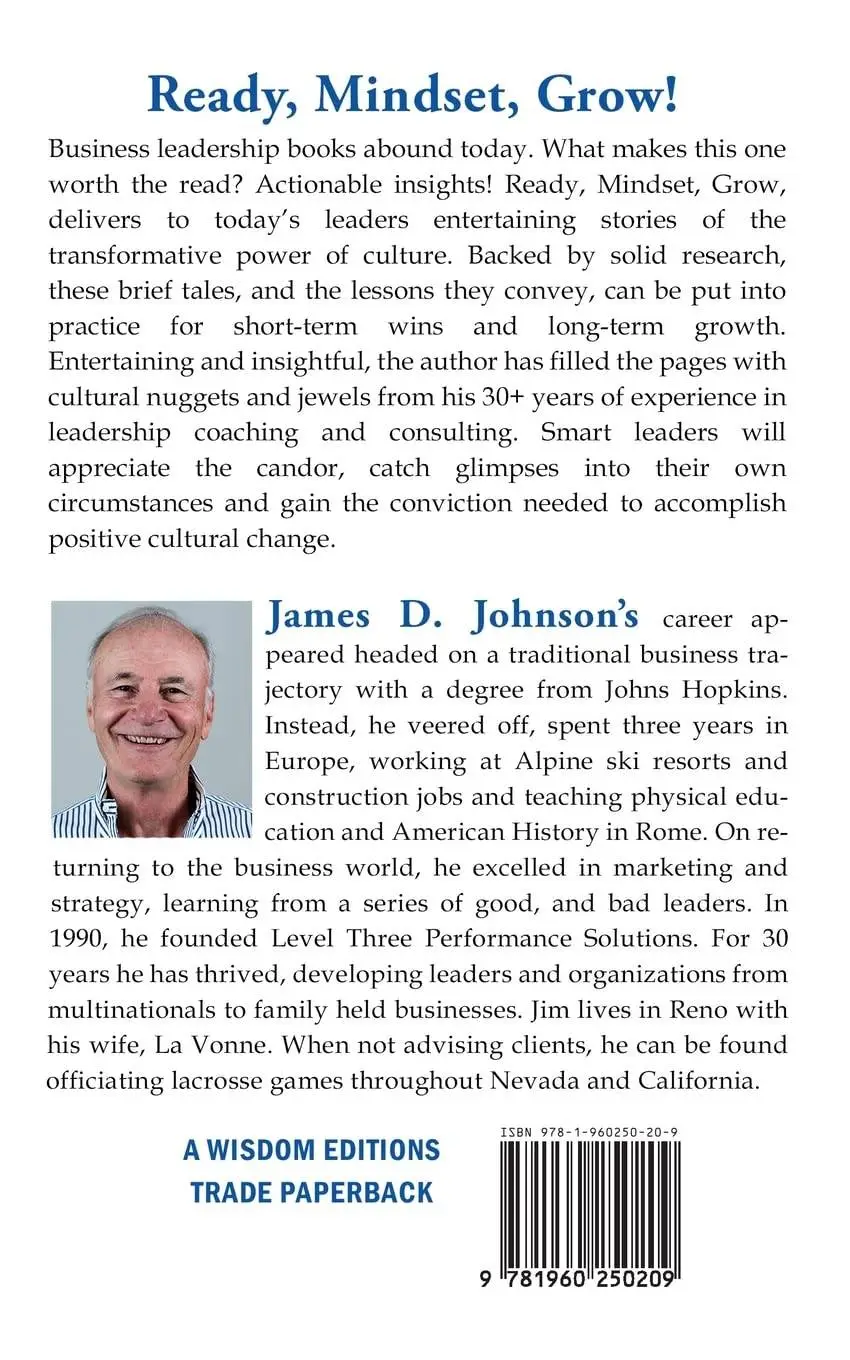 Ready, Mindset, Grow!

Business leadership books abound today. What makes this one worth the read? Actionable insights! Ready, Mindset, Grow, delivers to today's leaders entertaining stories of the transformative power of culture. Backed by solid research, these brief tales, and the lessons they convey, can be put into practice for short-term wins and long-term growth. Entertaining and insightful, the author has filled the pages with cultural nuggets and jewels from his 30+ years of experience in leadership coaching and consulting. Smart leaders will appreciate the candor, catch glimpses into their own circumstances and gain the conviction needed to accomplish positive cultural change.

James D. Johnson's career appeared headed on a traditional business trajectory with a degree from Johns Hopkins. Instead, he veered off, spent three years in Europe, working at Alpine ski resorts and construction jobs and teaching physical education and American History in Rome. On returning to the business world, he excelled in marketing and strategy, learning from a series of good, and bad leaders. In 1990, he founded Level Three Performance Solutions. For 30 years he has thrived, developing leaders and organizations from multinationals to family held businesses. Jim lives in Reno with his wife, La Vonne. When not advising clients, he can be found officiating lacrosse games throughout Nevada and California.

A WISDOM EDITIONS
TRADE PAPERBACK

ISBN 978-1-960250-20-9

9 781960 250209